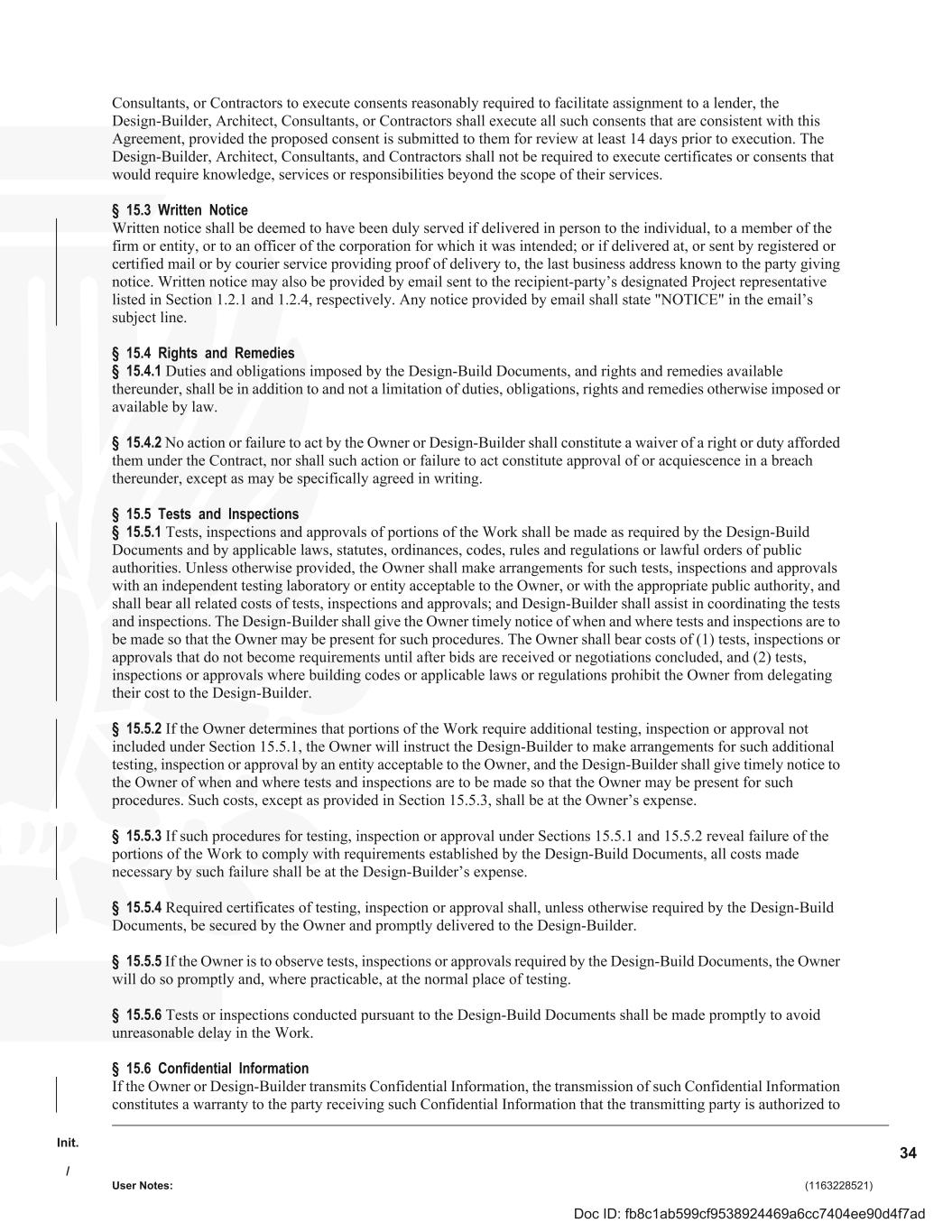 Consultants, or Contractors to execute consents reasonably required to facilitate assignment to a lender, the Design-Builder, Architect, Consultants, or Contractors shall execute all such consents that are consistent with this Agreement, provided the proposed consent is submitted to them for review at least 14 days prior to execution. The Design-Builder, Architect, Consultants, and Contractors shall not be required to execute certificates or consents that would require knowledge, services or responsibilities beyond the scope of their services.

§ 15.3 Written Notice
Written notice shall be deemed to have been duly served if delivered in person to the individual, to a member of the firm or entity, or to an officer of the corporation for which it was intended; or if delivered at, or sent by registered or certified mail or by courier service providing proof of delivery to, the last business address known to the party giving notice. Written notice may also be provided by email sent to the recipient-party's designated Project representative listed in Section 1.2.1 and 1.2.4, respectively. Any notice provided by email shall state "NOTICE" in the email's subject line.

§ 15.4 Rights and Remedies
§ 15.4.1 Duties and obligations imposed by the Design-Build Documents, and rights and remedies available thereunder, shall be in addition to and not a limitation of duties, obligations, rights and remedies otherwise imposed or available by law.

§ 15.4.2 No action or failure to act by the Owner or Design-Builder shall constitute a waiver of a right or duty afforded them under the Contract, nor shall such action or failure to act constitute approval of or acquiescence in a breach thereunder, except as may be specifically agreed in writing.

§ 15.5 Tests and Inspections
§ 15.5.1 Tests, inspections and approvals of portions of the Work shall be made as required by the Design-Build Documents and by applicable laws, statutes, ordinances, codes, rules and regulations or lawful orders of public authorities. Unless otherwise provided, the Owner shall make arrangements for such tests, inspections and approvals with an independent testing laboratory or entity acceptable to the Owner, or with the appropriate public authority, and shall bear all related costs of tests, inspections and approvals; and Design-Builder shall assist in coordinating the tests and inspections. The Design-Builder shall give the Owner timely notice of when and where tests and inspections are to be made so that the Owner may be present for such procedures. The Owner shall bear costs of (1) tests, inspections or approvals that do not become requirements until after bids are received or negotiations concluded, and (2) tests, inspections or approvals where building codes or applicable laws or regulations prohibit the Owner from delegating their cost to the Design-Builder.

§ 15.5.2 If the Owner determines that portions of the Work require additional testing, inspection or approval not included under Section 15.5.1, the Owner will instruct the Design-Builder to make arrangements for such additional testing, inspection or approval by an entity acceptable to the Owner, and the Design-Builder shall give timely notice to the Owner of when and where tests and inspections are to be made so that the Owner may be present for such procedures. Such costs, except as provided in Section 15.5.3, shall be at the Owner's expense.

§ 15.5.3 If such procedures for testing, inspection or approval under Sections 15.5.1 and 15.5.2 reveal failure of the portions of the Work to comply with requirements established by the Design-Build Documents, all costs made necessary by such failure shall be at the Design-Builder's expense.

§ 15.5.4 Required certificates of testing, inspection or approval shall, unless otherwise required by the Design-Build Documents, be secured by the Owner and promptly delivered to the Design-Builder.

§ 15.5.5 If the Owner is to observe tests, inspections or approvals required by the Design-Build Documents, the Owner will do so promptly and, where practicable, at the normal place of testing.

§ 15.5.6 Tests or inspections conducted pursuant to the Design-Build Documents shall be made promptly to avoid unreasonable delay in the Work.

§ 15.6 Confidential Information
If the Owner or Design-Builder transmits Confidential Information, the transmission of such Confidential Information constitutes a warranty to the party receiving such Confidential Information that the transmitting party is authorized to

Init.

/

34

User Notes:

(1163228521)

Doc ID: fb8c1ab599cf9538924469a6cc7404ee90d4f7ad